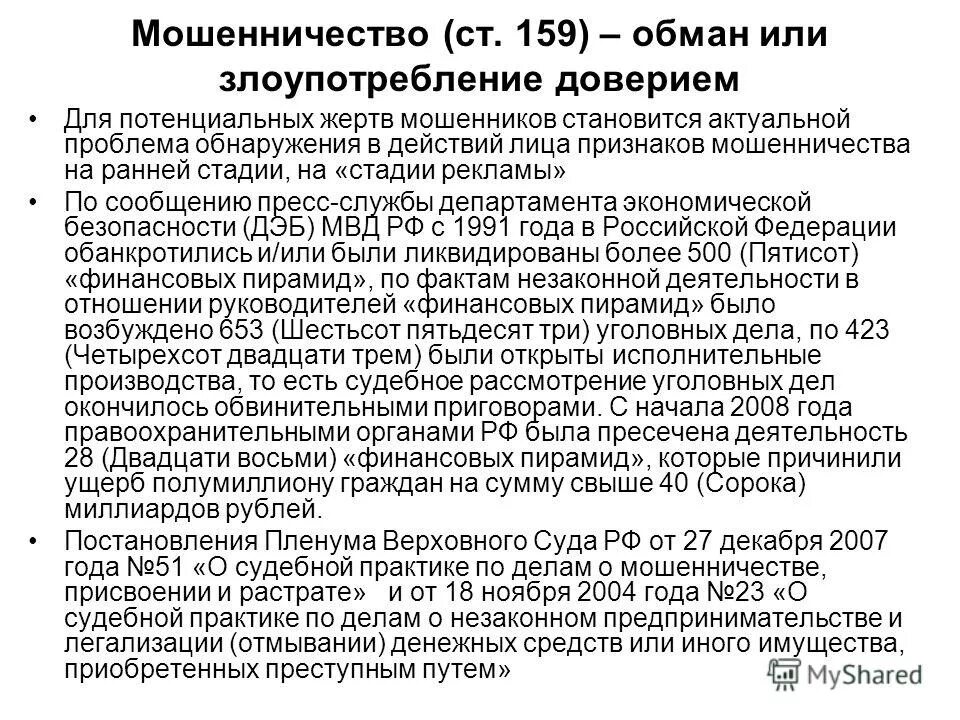 Мошенничество (ст. 159) – обман или злоупотребление доверием

• Для потенциальных жертв мошенников становится актуальной проблема обнаружения в действий лица признаков мошенничества на ранней стадии, на «стадии рекламы»

• По сообщению пресс-службы департамента экономической безопасности (ДЭБ) МВД РФ с 1991 года в Российской Федерации обанкротились и/или были ликвидированы более 500 (Пятисот) «финансовых пирамид», по фактам незаконной деятельности в отношении руководителей «финансовых пирамид» было возбуждено 653 (Шестьсот пятьдесят три) уголовных дела, по 423 (Четырехсот двадцати трем) были открыты исполнительные производства, то есть судебное рассмотрение уголовных дел окончилось обвинительными приговорами. С начала 2008 года правоохранительными органами РФ была пресечена деятельность 28 (Двадцати восьми) «финансовых пирамид», которые причинили ущерб полумиллиону граждан на сумму свыше 40 (Сорока) миллиардов рублей.

• Постановления Пленума Верховного Суда РФ от 27 декабря 2007 года №51 «О судебной практике по делам о мошенничестве, присвоении и растрате» и от 18 ноября 2004 года №23 «О судебной практике по делам о незаконном предпринимательстве и легализации (отмывании) денежных средств или иного имущества, приобретенных преступным путем»

MyShared